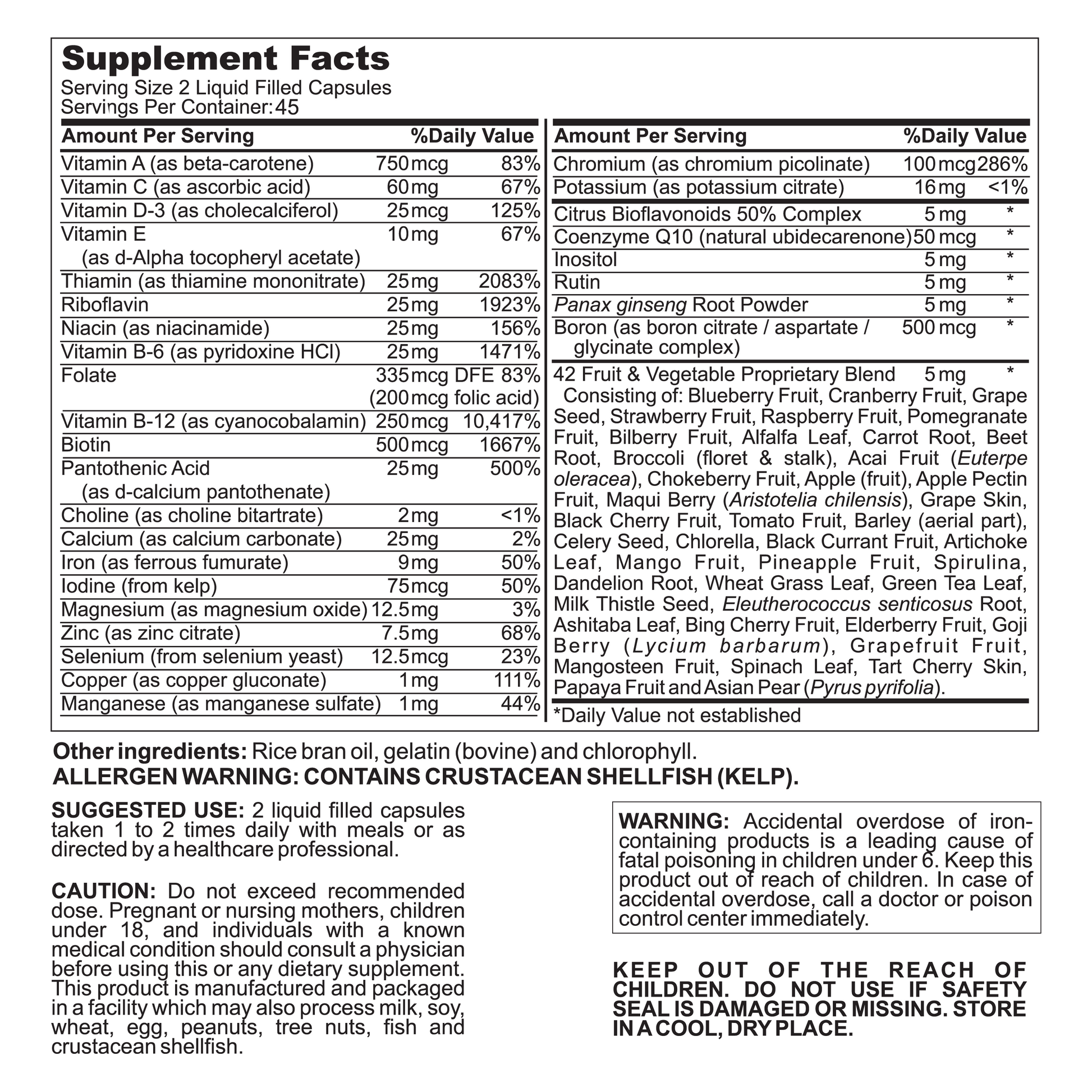 Supplement Facts
Serving Size 2 Liquid Filled Capsules
Servings Per Container: 45

| Amount Per Serving | | %Daily Value |
|---|---|---|
| Vitamin A (as beta-carotene) | 750 mcg | 83% |
| Vitamin C (as ascorbic acid) | 60 mg | 67% |
| Vitamin D-3 (as cholecalciferol) | 25 mcg | 125% |
| Vitamin E (as d-Alpha tocopheryl acetate) | 10 mg | 67% |
| Thiamin (as thiamine mononitrate) | 25 mg | 2083% |
| Riboflavin | 25 mg | 1923% |
| Niacin (as niacinamide) | 25 mg | 156% |
| Vitamin B-6 (as pyridoxine HCl) | 25 mg | 1471% |
| Folate | 335 mcg DFE (200 mcg folic acid) | 83% |
| Vitamin B-12 (as cyanocobalamin) | 250 mcg | 10,417% |
| Biotin | 500 mcg | 1667% |
| Pantothenic Acid (as d-calcium pantothenate) | 25 mg | 500% |
| Choline (as choline bitartrate) | 2 mg | <1% |
| Calcium (as calcium carbonate) | 25 mg | 2% |
| Iron (as ferrous fumurate) | 9 mg | 50% |
| Iodine (from kelp) | 75 mcg | 50% |
| Magnesium (as magnesium oxide) | 12.5 mg | 3% |
| Zinc (as zinc citrate) | 7.5 mg | 68% |
| Selenium (from selenium yeast) | 12.5 mcg | 23% |
| Copper (as copper gluconate) | 1 mg | 111% |
| Manganese (as manganese sulfate) | 1 mg | 44% |

| Amount Per Serving | | %Daily Value |
|---|---|---|
| Chromium (as chromium picolinate) | 100 mcg | 286% |
| Potassium (as potassium citrate) | 16 mg | <1% |
| Citrus Bioflavonoids 50% Complex | 5 mg | * |
| Coenzyme Q10 (natural ubidecarenone) | 50 mcg | * |
| Inositol | 5 mg | * |
| Rutin | 5 mg | * |
| Panax ginseng Root Powder | 5 mg | * |
| Boron (as boron citrate / aspartate / glycinate complex) | 500 mcg | * |
| 42 Fruit & Vegetable Proprietary Blend | 5 mg | * |

Consisting of: Blueberry Fruit, Cranberry Fruit, Grape Seed, Strawberry Fruit, Raspberry Fruit, Pomegranate Fruit, Bilberry Fruit, Alfalfa Leaf, Carrot Root, Beet Root, Broccoli (floret & stalk), Acai Fruit (Euterpe oleracea), Chokeberry Fruit, Apple (fruit), Apple Pectin Fruit, Maqui Berry (Aristotelia chilensis), Grape Skin, Black Cherry Fruit, Tomato Fruit, Barley (aerial part), Celery Seed, Chlorella, Black Currant Fruit, Artichoke Leaf, Mango Fruit, Pineapple Fruit, Spirulina, Dandelion Root, Wheat Grass Leaf, Green Tea Leaf, Milk Thistle Seed, Eleutherococcus senticosus Root, Ashitaba Leaf, Bing Cherry Fruit, Elderberry Fruit, Goji Berry (Lycium barbarum), Grapefruit Fruit, Mangosteen Fruit, Spinach Leaf, Tart Cherry Skin, Papaya Fruit and Asian Pear (Pyrus pyrifolia).

*Daily Value not established

Other ingredients: Rice bran oil, gelatin (bovine) and chlorophyll.
ALLERGEN WARNING: CONTAINS CRUSTACEAN SHELLFISH (KELP).

SUGGESTED USE: 2 liquid filled capsules taken 1 to 2 times daily with meals or as directed by a healthcare professional.

CAUTION: Do not exceed recommended dose. Pregnant or nursing mothers, children under 18, and individuals with a known medical condition should consult a physician before using this or any dietary supplement. This product is manufactured and packaged in a facility which may also process milk, soy, wheat, egg, peanuts, tree nuts, fish and crustacean shellfish.

WARNING: Accidental overdose of iron-containing products is a leading cause of fatal poisoning in children under 6. Keep this product out of reach of children. In case of accidental overdose, call a doctor or poison control center immediately.

KEEP OUT OF THE REACH OF CHILDREN. DO NOT USE IF SAFETY SEAL IS DAMAGED OR MISSING. STORE IN A COOL, DRY PLACE.